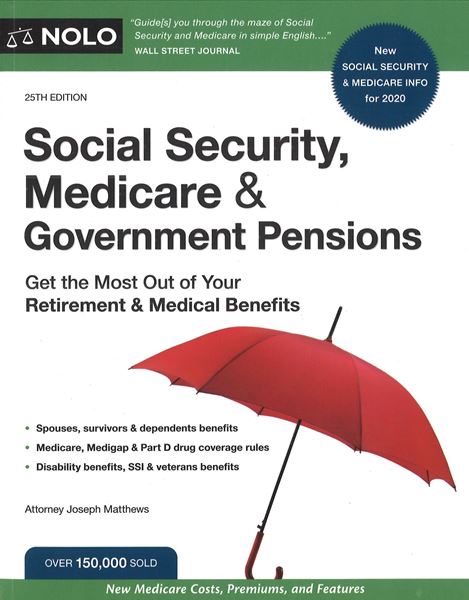 NOLO

"Guide[s] you through the maze of Social Security and Medicare in simple English...."
WALL STREET JOURNAL

New
SOCIAL SECURITY
& MEDICARE INFO
for 2020

25TH EDITION

Social Security, Medicare & Government Pensions

Get the Most Out of Your
Retirement & Medical Benefits

• Spouses, survivors & dependents benefits
• Medicare, Medigap & Part D drug coverage rules
• Disability benefits, SSI & veterans benefits

Attorney Joseph Matthews

OVER 150,000 SOLD

New Medicare Costs, Premiums, and Features